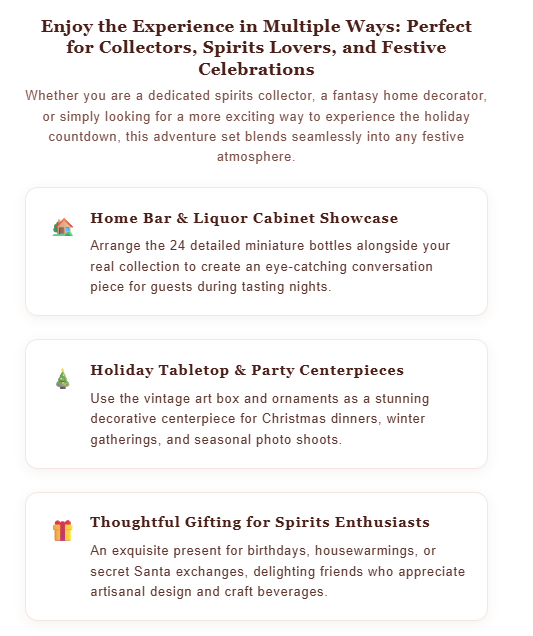 Enjoy the Experience in Multiple Ways: Perfect for Collectors, Spirits Lovers, and Festive Celebrations

Whether you are a dedicated spirits collector, a fantasy home decorator, or simply looking for a more exciting way to experience the holiday countdown, this adventure set blends seamlessly into any festive atmosphere.

Home Bar & Liquor Cabinet Showcase

Arrange the 24 detailed miniature bottles alongside your real collection to create an eye-catching conversation piece for guests during tasting nights.

Holiday Tabletop & Party Centerpieces

Use the vintage art box and ornaments as a stunning decorative centerpiece for Christmas dinners, winter gatherings, and seasonal photo shoots.

Thoughtful Gifting for Spirits Enthusiasts

An exquisite present for birthdays, housewarmings, or secret Santa exchanges, delighting friends who appreciate artisanal design and craft beverages.